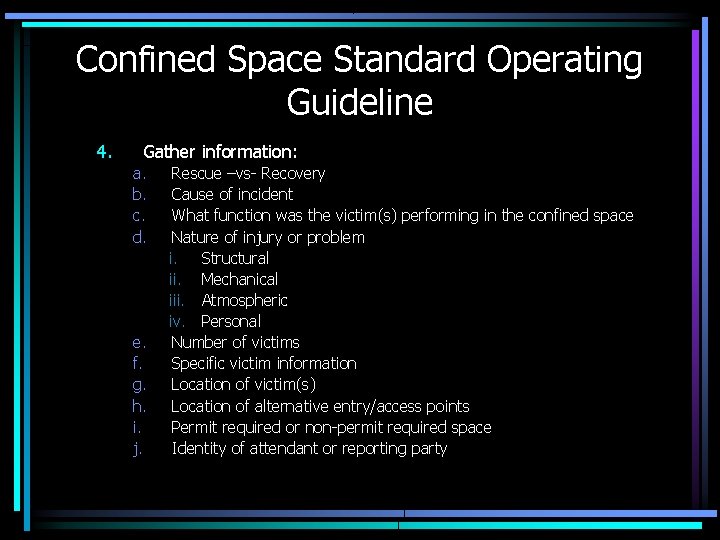 Confined Space Standard Operating Guideline

4. Gather information:
a. Rescue –vs- Recovery
b. Cause of incident
c. What function was the victim(s) performing in the confined space
d. Nature of injury or problem
i. Structural
ii. Mechanical
iii. Atmospheric
iv. Personal
e. Number of victims
f. Specific victim information
g. Location of victim(s)
h. Location of alternative entry/access points
i. Permit required or non-permit required space
j. Identity of attendant or reporting party